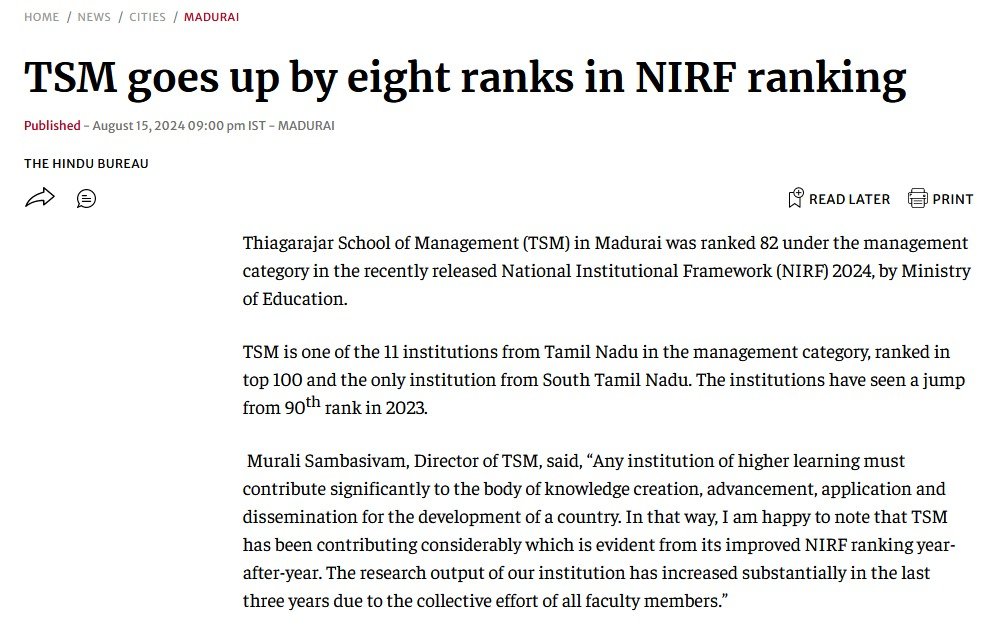 HOME / NEWS / CITIES / MADURAI

TSM goes up by eight ranks in NIRF ranking

Published - August 15, 2024 09:00 pm IST - MADURAI

THE HINDU BUREAU

READ LATER PRINT

Thiagarajar School of Management (TSM) in Madurai was ranked 82 under the management category in the recently released National Institutional Framework (NIRF) 2024, by Ministry of Education.

TSM is one of the 11 institutions from Tamil Nadu in the management category, ranked in top 100 and the only institution from South Tamil Nadu. The institutions have seen a jump from 90$^{th}$ rank in 2023.

Murali Sambasivam, Director of TSM, said, “Any institution of higher learning must contribute significantly to the body of knowledge creation, advancement, application and dissemination for the development of a country. In that way, I am happy to note that TSM has been contributing considerably which is evident from its improved NIRF ranking year-after-year. The research output of our institution has increased substantially in the last three years due to the collective effort of all faculty members.”